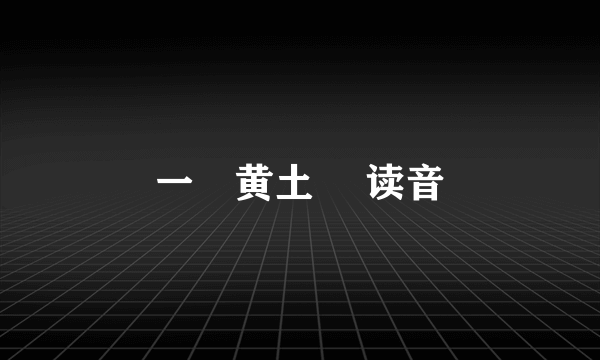 一 黄土 读音